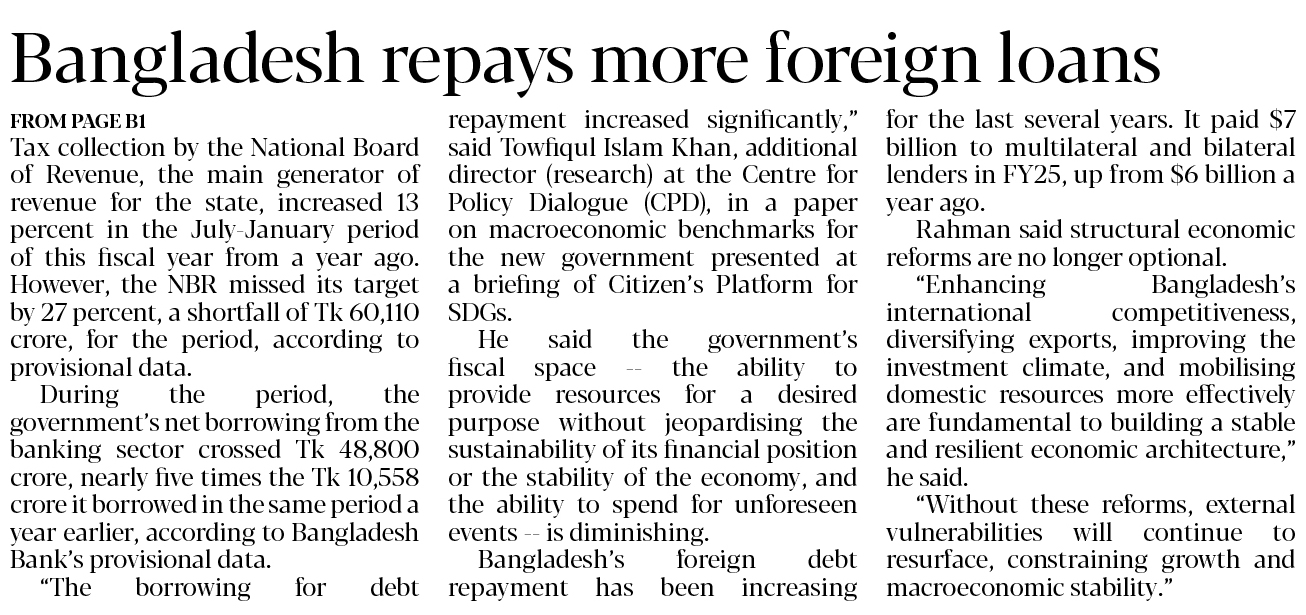 Bangladesh repays more foreign loans

FROM PAGE B1
Tax collection by the National Board of Revenue, the main generator of revenue for the state, increased 13 percent in the July-January period of this fiscal year from a year ago. However, the NBR missed its target by 27 percent, a shortfall of Tk 60,110 crore, for the period, according to provisional data.

During the period, the government's net borrowing from the banking sector crossed Tk 48,800 crore, nearly five times the Tk 10,558 crore it borrowed in the same period a year earlier, according to Bangladesh Bank's provisional data.

"The borrowing for debt repayment increased significantly," said Towfiqul Islam Khan, additional director (research) at the Centre for Policy Dialogue (CPD), in a paper on macroeconomic benchmarks for the new government presented at a briefing of Citizen's Platform for SDGs.

He said the government's fiscal space -- the ability to provide resources for a desired purpose without jeopardising the sustainability of its financial position or the stability of the economy, and the ability to spend for unforeseen events -- is diminishing.

Bangladesh's foreign debt repayment has been increasing for the last several years. It paid $7 billion to multilateral and bilateral lenders in FY25, up from $6 billion a year ago.

Rahman said structural economic reforms are no longer optional.

"Enhancing Bangladesh's international competitiveness, diversifying exports, improving the investment climate, and mobilising domestic resources more effectively are fundamental to building a stable and resilient economic architecture," he said.

"Without these reforms, external vulnerabilities will continue to resurface, constraining growth and macroeconomic stability."